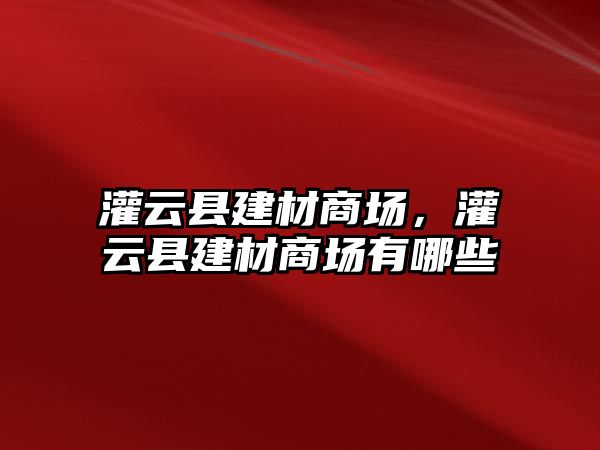 灌云县建材商场，灌云县建材商场有哪些